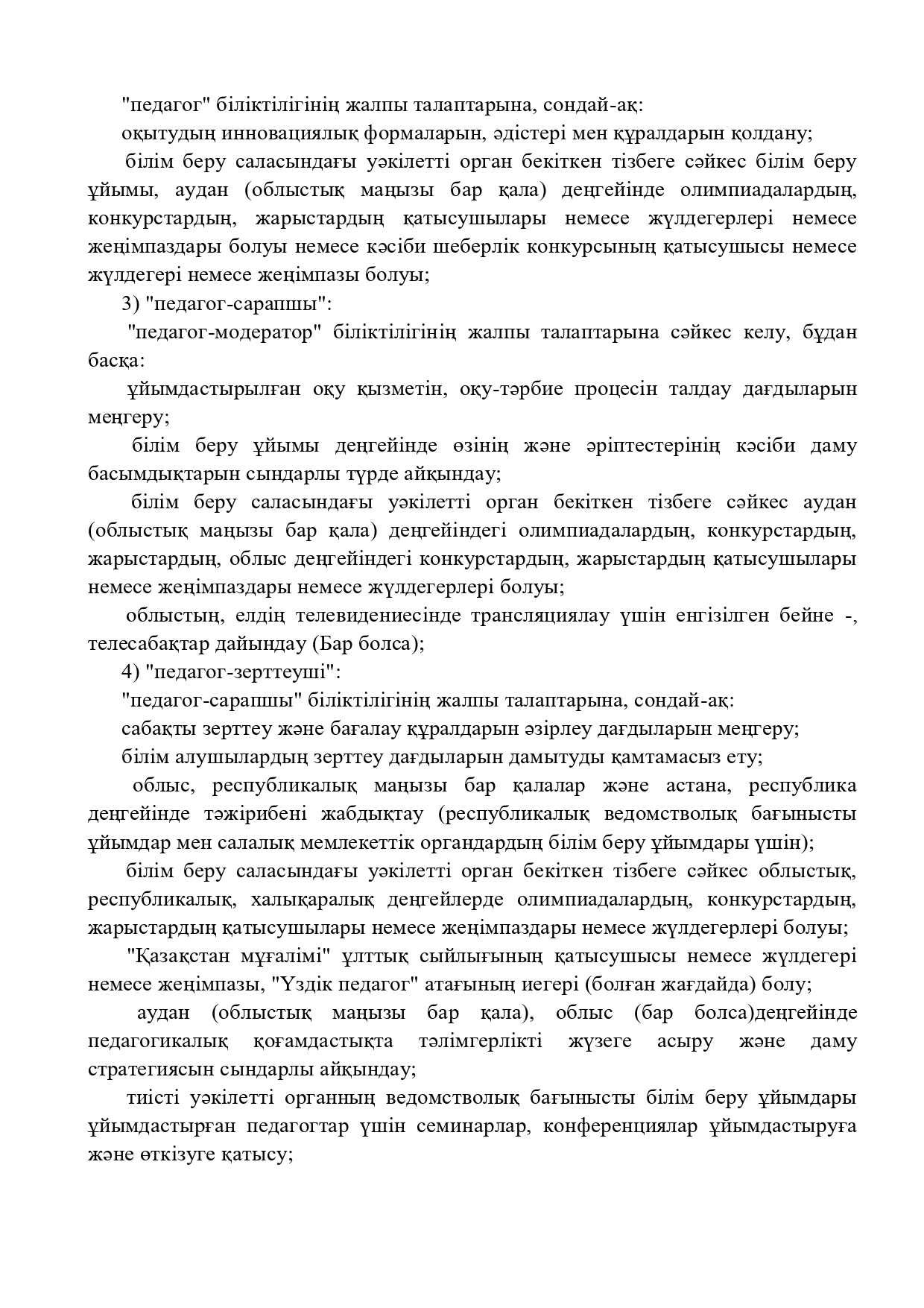 "педагог" біліктілігінің жалпы талаптарына, сондай-ақ:

оқытудың инновациялық формаларын, әдістері мен құралдарын қолдану;

білім беру саласындағы уәкілетті орган бекіткен тізбеге сәйкес білім беру ұйымы, аудан (облыстық маңызы бар қала) деңгейінде олимпиадалардың, конкурстардың, жарыстардың қатысушылары немесе жүлдегерлері немесе жеңімпаздары болуы немесе кәсіби шеберлік конкурсының қатысушысы немесе жүлдегері немесе жеңімпазы болуы;

3) "педагог-сарапшы":

"педагог-модератор" біліктілігінің жалпы талаптарына сәйкес келу, бұдан басқа:

ұйымдастырылған оқу қызметін, оқу-тәрбие процесін талдау дағдыларын меңгеру;

білім беру ұйымы деңгейінде өзінің және әріптестерінің кәсіби даму басымдықтарын сындарлы түрде айқындау;

білім беру саласындағы уәкілетті орган бекіткен тізбеге сәйкес аудан (облыстық маңызы бар қала) деңгейіндегі олимпиадалардың, конкурстардың, жарыстардың, облыс деңгейіндегі конкурстардың, жарыстардың қатысушылары немесе жеңімпаздары немесе жүлдегерлері болуы;

облыстың, елдің телевидениесінде трансляциялау үшін енгізілген бейне -, телесабақтар дайындау (Бар болса);

4) "педагог-зерттеуші":

"педагог-сарапшы" біліктілігінің жалпы талаптарына, сондай-ақ:

сабақты зерттеу және бағалау құралдарын әзірлеу дағдыларын меңгеру;

білім алушылардың зерттеу дағдыларын дамытуды қамтамасыз ету;

облыс, республикалық маңызы бар қалалар және астана, республика деңгейінде тәжірибені жабдықтау (республикалық ведомстволық бағынысты ұйымдар мен салалық мемлекеттік органдардың білім беру ұйымдары үшін);

білім беру саласындағы уәкілетті орган бекіткен тізбеге сәйкес облыстық, республикалық, халықаралық деңгейлерде олимпиадалардың, конкурстардың, жарыстардың қатысушылары немесе жеңімпаздары немесе жүлдегерлері болуы;

"Қазақстан мұғалімі" ұлттық сыйлығының қатысушысы немесе жүлдегері немесе жеңімпазы, "Үздік педагог" атағының иегері (болған жағдайда) болу;

аудан (облыстық маңызы бар қала), облыс (бар болса)деңгейінде педагогикалық қоғамдастықта тәлімгерлікті жүзеге асыру және даму стратегиясын сындарлы айқындау;

тиісті уәкілетті органның ведомстволық бағынысты білім беру ұйымдары ұйымдастырған педагогтар үшін семинарлар, конференциялар ұйымдастыруға және өткізуге қатысу;